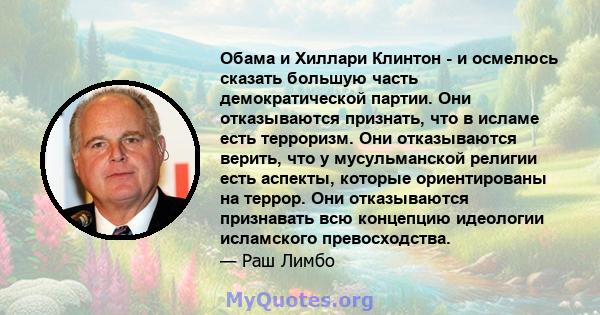 Обама и Хиллари Клинтон - и осмелюсь сказать большую часть демократической партии. Они отказываются признать, что в исламе есть терроризм. Они отказываются верить, что у мусульманской религии есть аспекты, которые ориентированы на террор. Они отказываются признавать всю концепцию идеологии исламского превосходства.
— Раш Лимбо

MyQuotes.org